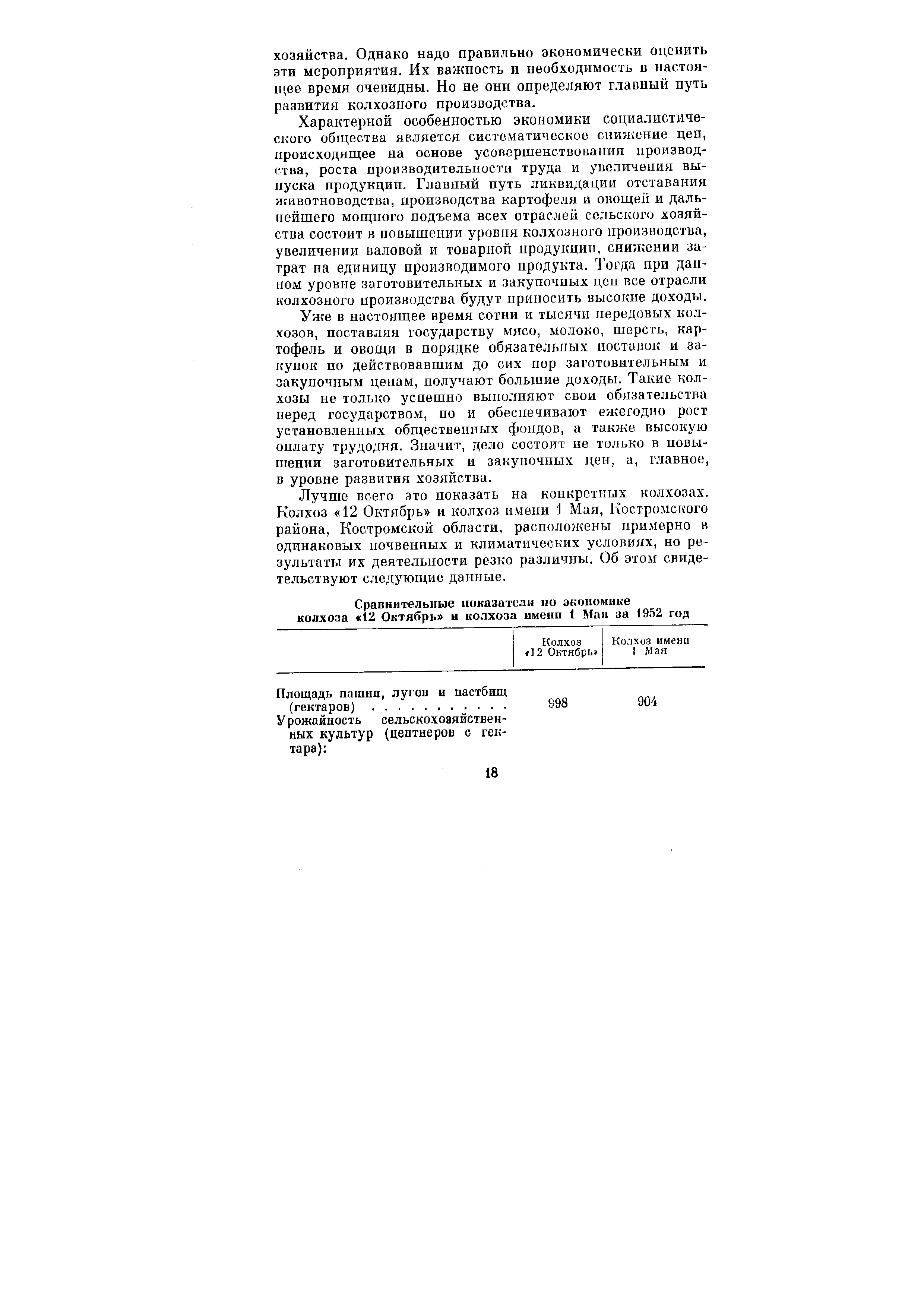 хозяйства. Однако надо правильно экономически оценить эти мероприятия. Их важность и необходимость в настоящее время очевидны. Но не они определяют главный путь развития колхозного производства.

Характерной особенностью экономики социалистического общества является систематическое снижение цен, происходящее на основе усовершенствования производства, роста производительности труда и увеличения выпуска продукции. Главный путь ликвидации отставания животноводства, производства картофеля и овощей и дальнейшего мощного подъема всех отраслей сельского хозяйства состоит в повышении уровня колхозного производства, увеличении валовой и товарной продукции, снижении затрат на единицу производимого продукта. Тогда при данном уровне заготовительных и закупочных цен все отрасли колхозного производства будут приносить высокие доходы.

Уже в настоящее время сотни и тысячи передовых колхозов, поставляя государству мясо, молоко, шерсть, картофель и овощи в порядке обязательных поставок и закупок по действовавшим до сих пор заготовительным и закупочным ценам, получают большие доходы. Такие колхозы не только успешно выполняют свои обязательства перед государством, но и обеспечивают ежегодно рост установленных общественных фондов, а также высокую оплату трудодня. Значит, дело состоит не только в повышении заготовительных и закупочных цен, а, главное, в уровне развития хозяйства.

Лучше всего это показать на конкретных колхозах. Колхоз «12 Октябрь» и колхоз имени 1 Мая, Костромского района, Костромской области, расположены примерно в одинаковых почвенных и климатических условиях, но результаты их деятельности резко различны. Об этом свидетельствуют следующие данные.

Сравнительные показатели по экономике колхоза «12 Октябрь» и колхоза имени 1 Мая за 1952 год

| | Колхоз «12 Октябрь» | Колхоз имени 1 Мая |
|---|---|---|
| Площадь пашни, лугов и пастбищ (гектаров) . . . . . . . . . . | 998 | 904 |
| Урожайность сельскохозяйственных культур (центнеров с гектара): | | |

18